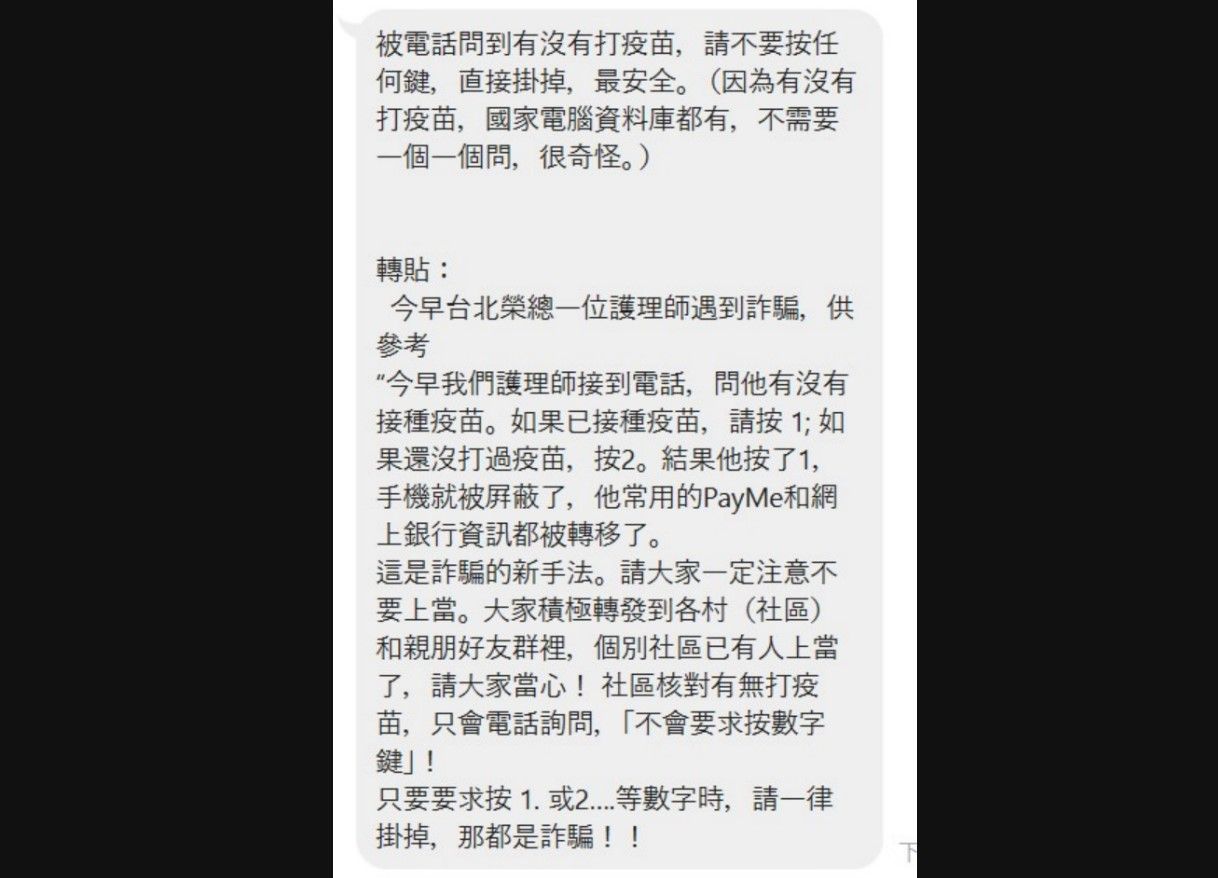 被電話問到有沒有打疫苗，請不要按任何鍵，直接掛掉，最安全。（因為有沒有打疫苗，國家電腦資料庫都有，不需要一個一個問，很奇怪。）

轉貼：
今早台北榮總一位護理師遇到詐騙，供參考
“今早我們護理師接到電話，問他有沒有接種疫苗。如果已接種疫苗，請按 1; 如果還沒打過疫苗，按2。結果他按了1，手機就被屏蔽了，他常用的PayMe和網上銀行資訊都被轉移了。
這是詐騙的新手法。請大家一定注意不要上當。大家積極轉發到各村（社區）和親朋好友群裡，個別社區已有人上當了，請大家當心！ 社區核對有無打疫苗，只會電話詢問，「不會要求按數字鍵」！
只要要求按 1. 或2....等數字時，請一律掛掉，那都是詐騙！！